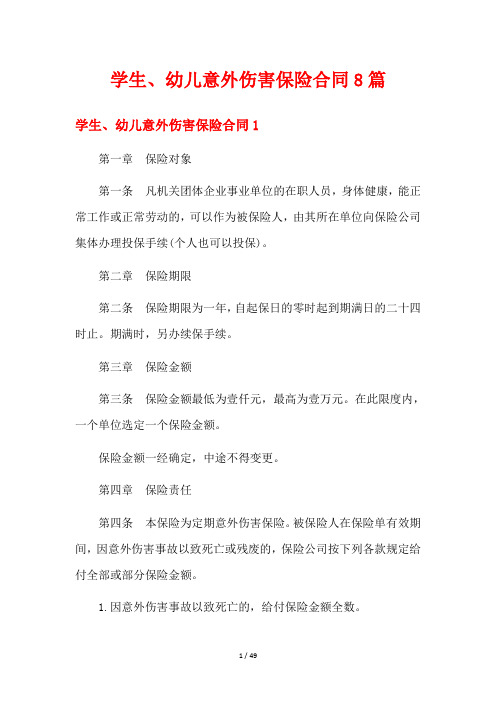 学生、幼儿意外伤害保险合同8篇

学生、幼儿意外伤害保险合同1

第一章　保险对象

第一条　凡机关团体企业事业单位的在职人员，身体健康，能正常工作或正常劳动的，可以作为被保险人，由其所在单位向保险公司集体办理投保手续(个人也可以投保)。

第二章　保险期限

第二条　保险期限为一年，自起保日的零时起到期满日的二十四时止。期满时，另办续保手续。

第三章　保险金额

第三条　保险金额最低为壹仟元，最高为壹万元。在此限度内，一个单位选定一个保险金额。

保险金额一经确定，中途不得变更。

第四章　保险责任

第四条　本保险为定期意外伤害保险。被保险人在保险单有效期间，因意外伤害事故以致死亡或残废的，保险公司按下列各款规定给付全部或部分保险金额。

1.因意外伤害事故以致死亡的，给付保险金额全数。

1 / 49